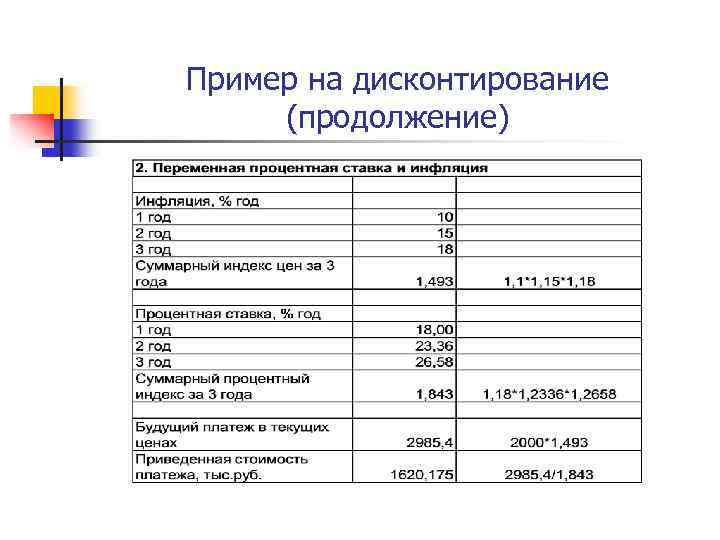 Пример на дисконтирование (продолжение)

| 2. Переменная процентная ставка и инфляция | | |
|---|---|---|
| | | |
| Инфляция, % год | | |
| 1 год | 10 | |
| 2 год | 15 | |
| 3 год | 18 | |
| Суммарный индекс цен за 3 года | 1,493 | 1,1\*1,15\*1,18 |
| | | |
| Процентная ставка, % год | | |
| 1 год | 18,00 | |
| 2 год | 23,36 | |
| 3 год | 26,58 | |
| Суммарный процентный индекс за 3 года | 1,843 | 1,18\*1,2336\*1,2658 |
| | | |
| Будущий платеж в текущих ценах | 2985,4 | 2000\*1,493 |
| Приведенная стоимость платежа, тыс.руб. | 1620,175 | 2985,4/1,843 |